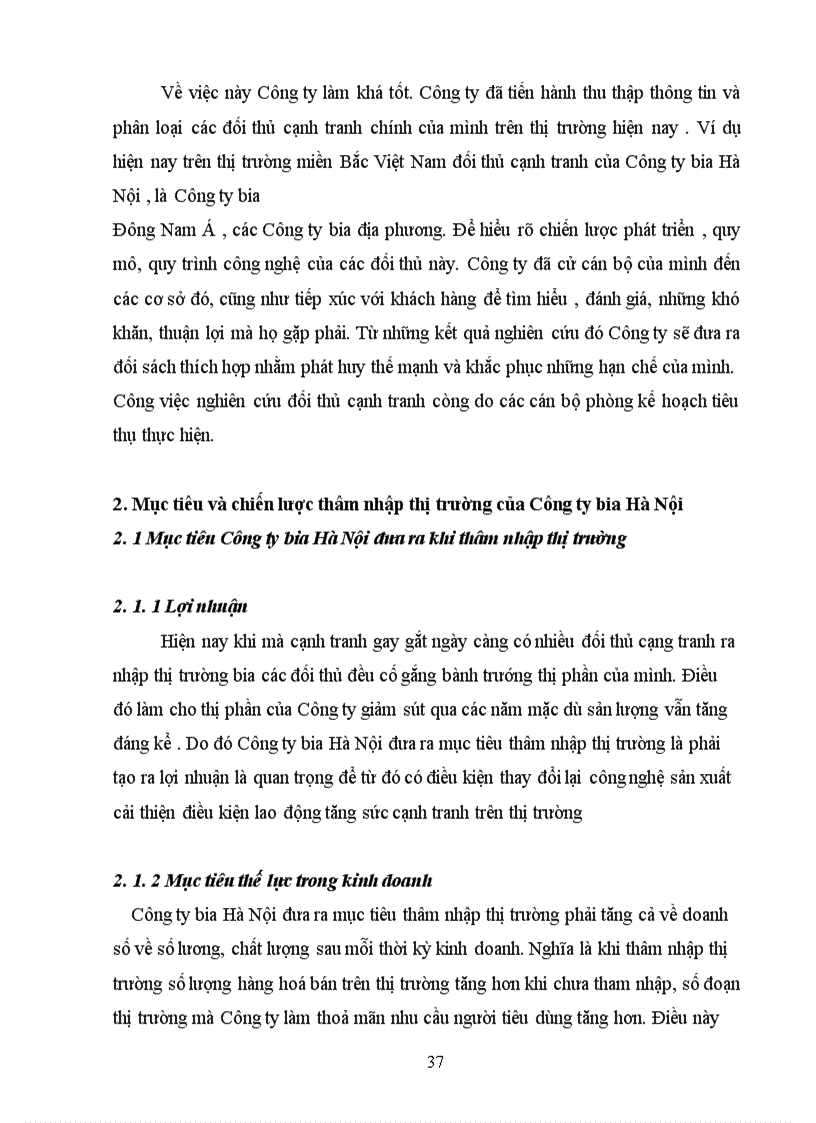 Về việc này Công ty làm khá tốt. Công ty đã tiến hành thu thập thông tin và phân loại các đối thủ cạnh tranh chính của mình trên thị trường hiện nay . Ví dụ hiện nay trên thị trường miền Bắc Việt Nam đối thủ cạnh tranh của Công ty bia Hà Nội , là Công ty bia

Đông Nam Á , các Công ty bia địa phương. Để hiểu rõ chiến lược phát triển , quy mô, quy trình công nghệ của các đối thủ này. Công ty đã cử cán bộ của mình đến các cơ sở đó, cũng như tiếp xúc với khách hàng để tìm hiểu , đánh giá, những khó khăn, thuận lợi mà họ gặp phải. Từ những kết quả nghiên cứu đó Công ty sẽ đưa ra đối sách thích hợp nhằm phát huy thế mạnh và khắc phục những hạn chế của mình. Công việc nghiên cứu đối thủ cạnh tranh còng do các cán bộ phòng kế hoạch tiêu thụ thực hiện.

2. Mục tiêu và chiến lược thâm nhập thị trường của Công ty bia Hà Nội

2. 1 Mục tiêu Công ty bia Hà Nội đưa ra khi thâm nhập thị trường

2. 1. 1 Lợi nhuận

Hiện nay khi mà cạnh tranh gay gắt ngày càng có nhiều đối thủ cạng tranh ra nhập thị trường bia các đối thủ đều cố gắng bành trướng thị phần của mình. Điều đó làm cho thị phần của Công ty giảm sút qua các năm mặc dù sản lượng vẫn tăng đáng kể . Do đó Công ty bia Hà Nội đưa ra mục tiêu thâm nhập thị trường là phải tạo ra lợi nhuận là quan trọng để từ đó có điều kiện thay đổi lại công nghệ sản xuất cải thiện điều kiện lao động tăng sức cạnh tranh trên thị trường

2. 1. 2 Mục tiêu thế lực trong kinh doanh

Công ty bia Hà Nội đưa ra mục tiêu thâm nhập thị trường phải tăng cả về doanh số về số lương, chất lượng sau mỗi thời kỳ kinh doanh. Nghĩa là khi thâm nhập thị trường số lượng hàng hoá bán trên thị trường tăng hơn khi chưa tham nhập, số đoạn thị trường mà Công ty làm thoả mãn nhu cầu người tiêu dùng tăng hơn. Điều này

37